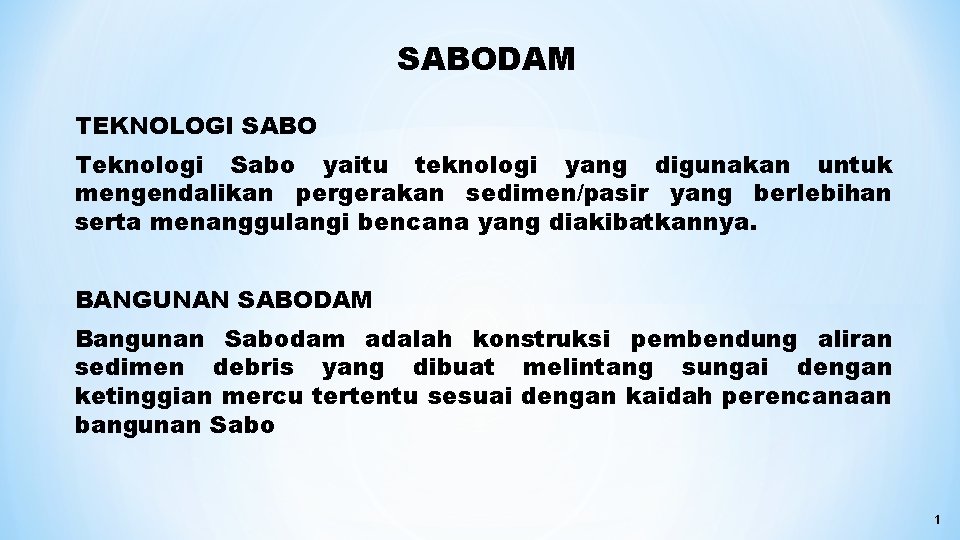 SABODAM

TEKNOLOGI SABO

Teknologi Sabo yaitu teknologi yang digunakan untuk mengendalikan pergerakan sedimen/pasir yang berlebihan serta menanggulangi bencana yang diakibatkannya.

BANGUNAN SABODAM

Bangunan Sabodam adalah konstruksi pembendung aliran sedimen debris yang dibuat melintang sungai dengan ketinggian mercu tertentu sesuai dengan kaidah perencanaan bangunan Sabo

1